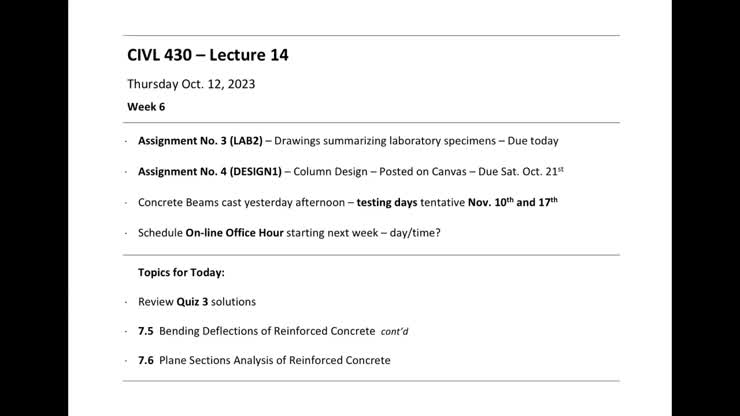 CIVL 430 – Lecture 14

Thursday Oct. 12, 2023

Week 6

· Assignment No. 3 (LAB2) – Drawings summarizing laboratory specimens – Due today

· Assignment No. 4 (DESIGN1) – Column Design – Posted on Canvas – Due Sat. Oct. 21$^{st}$

· Concrete Beams cast yesterday afternoon – testing days tentative Nov. 10$^{th}$ and 17$^{th}$

· Schedule On-line Office Hour starting next week – day/time?

Topics for Today:

· Review Quiz 3 solutions

· 7.5 Bending Deflections of Reinforced Concrete cont'd

· 7.6 Plane Sections Analysis of Reinforced Concrete